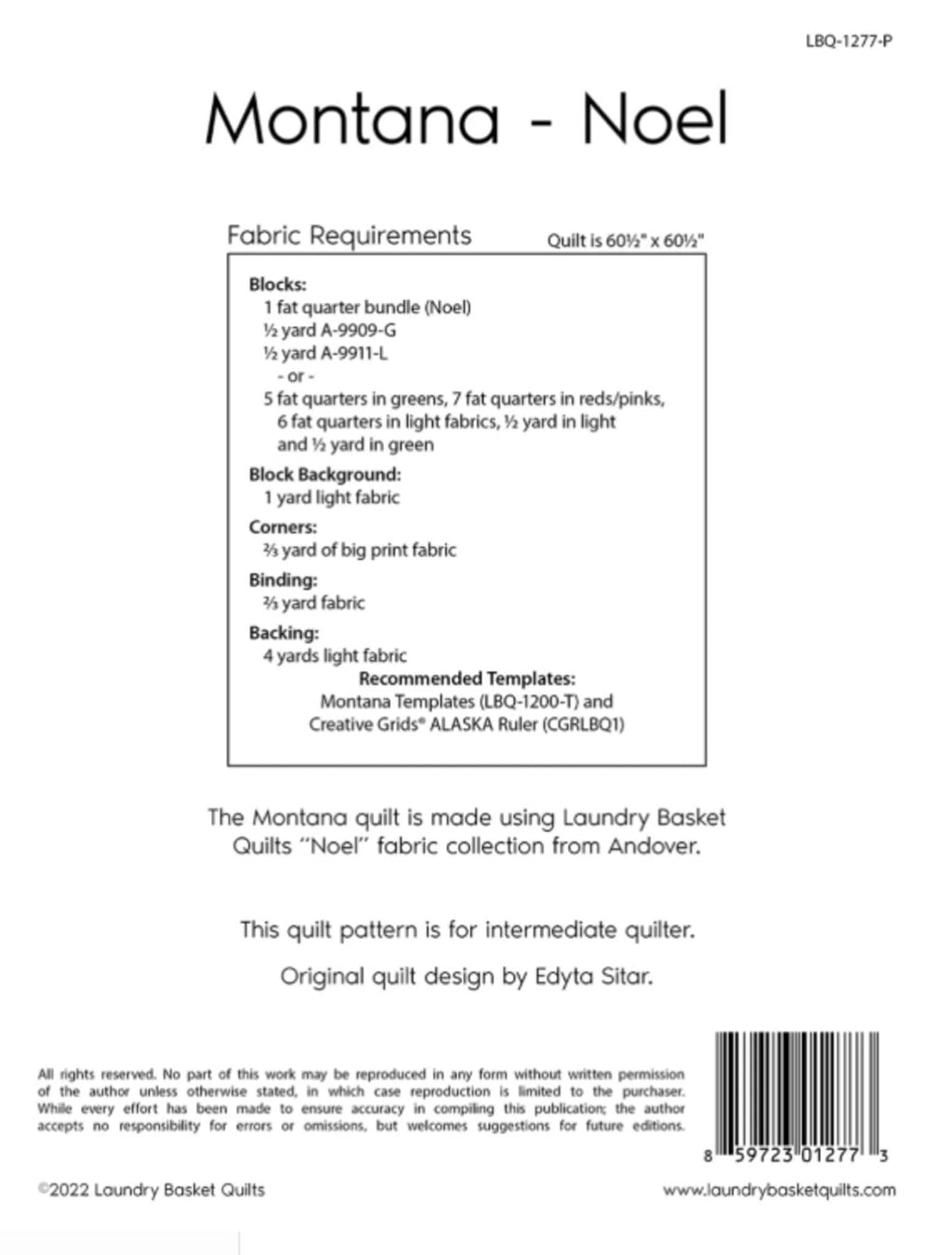 LBQ-1277-P

Montana - Noel

Fabric Requirements

Quilt is 60½" x 60½"

Blocks:
1 fat quarter bundle (Noel)
½ yard A-9909-G
½ yard A-9911-L
- or -
5 fat quarters in greens, 7 fat quarters in reds/pinks, 6 fat quarters in light fabrics, ½ yard in light and ½ yard in green

Block Background:
1 yard light fabric

Corners:
⅔ yard of big print fabric

Binding:
⅔ yard fabric

Backing:
4 yards light fabric

Recommended Templates:
Montana Templates (LBQ-1200-T) and
Creative Grids® ALASKA Ruler (CGRLBQ1)

The Montana quilt is made using Laundry Basket Quilts "Noel" fabric collection from Andover.

This quilt pattern is for intermediate quilter.

Original quilt design by Edyta Sitar.

All rights reserved. No part of this work may be reproduced in any form without written permission of the author unless otherwise stated, in which case reproduction is limited to the purchaser. While every effort has been made to ensure accuracy in compiling this publication; the author accepts no responsibility for errors or omissions, but welcomes suggestions for future editions.

8 59723 01277 3

©2022 Laundry Basket Quilts

www.laundrybasketquilts.com